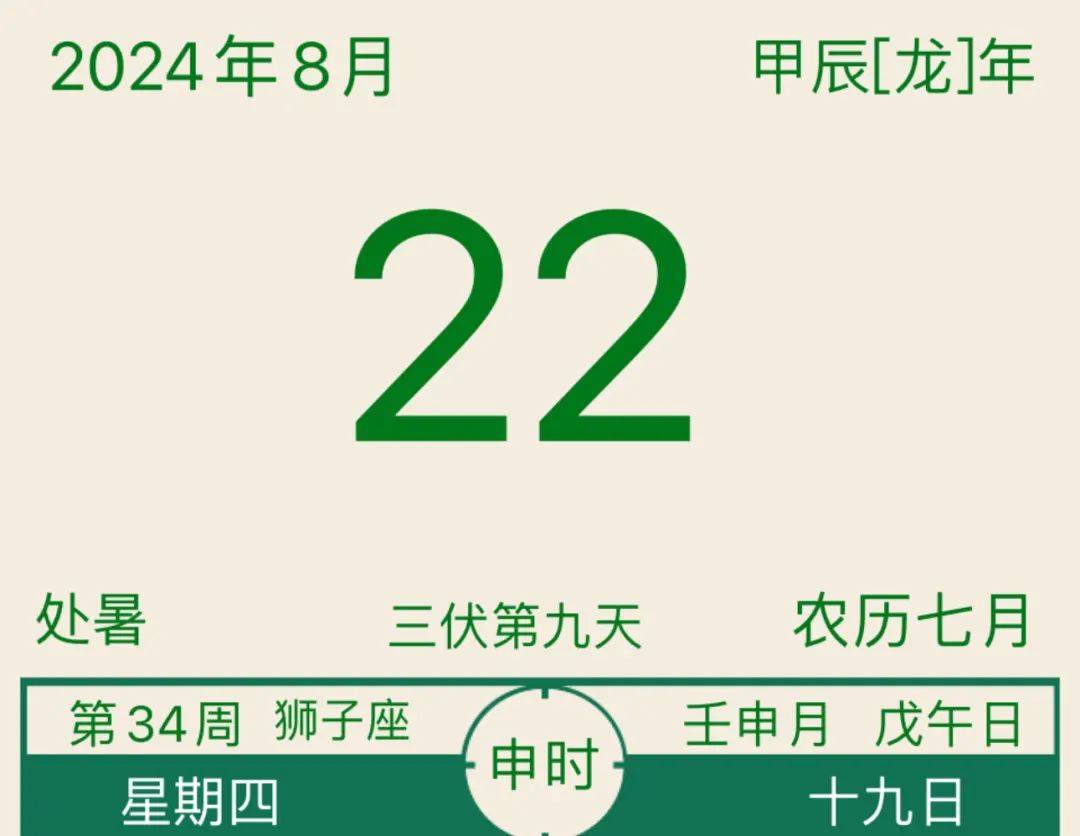 2024年8月

甲辰[龙]年

22

处暑

三伏第九天

农历七月

第34周 狮子座

申时

壬申月 戊午日

星期四

十九日